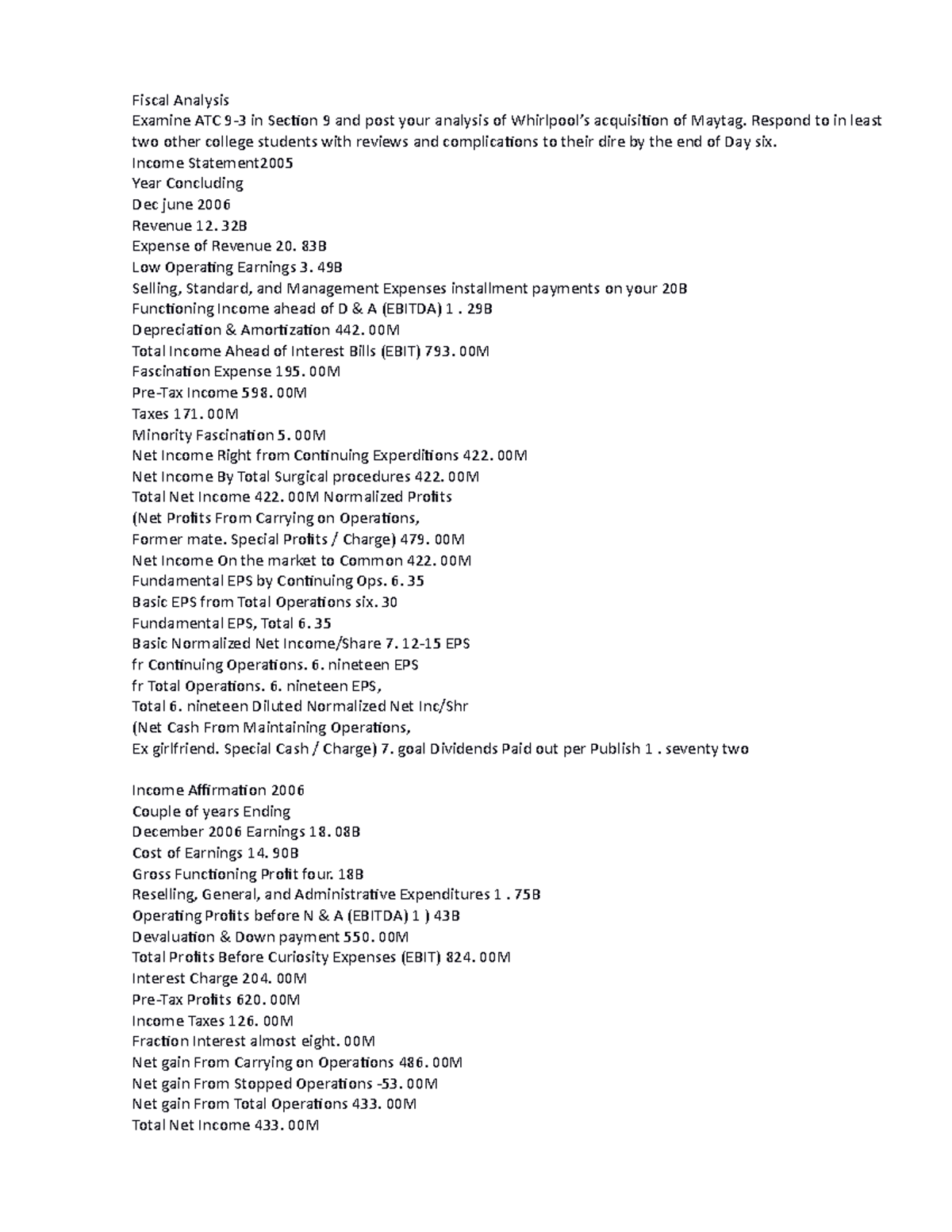 Fiscal Analysis
Examine ATC 9-3 in Section 9 and post your analysis of Whirlpool's acquisition of Maytag. Respond to in least two other college students with reviews and complications to their dire by the end of Day six.
Income Statement2005
Year Concluding
Dec june 2006
Revenue 12. 32B
Expense of Revenue 20. 83B
Low Operating Earnings 3. 49B
Selling, Standard, and Management Expenses installment payments on your 20B
Functioning Income ahead of D & A (EBITDA) 1 . 29B
Depreciation & Amortization 442. 00M
Total Income Ahead of Interest Bills (EBIT) 793. 00M
Fascination Expense 195. 00M
Pre-Tax Income 598. 00M
Taxes 171. 00M
Minority Fascination 5. 00M
Net Income Right from Continuing Experditions 422. 00M
Net Income By Total Surgical procedures 422. 00M
Total Net Income 422. 00M Normalized Profits
(Net Profits From Carrying on Operations,
Former mate. Special Profits / Charge) 479. 00M
Net Income On the market to Common 422. 00M
Fundamental EPS by Continuing Ops. 6. 35
Basic EPS from Total Operations six. 30
Fundamental EPS, Total 6. 35
Basic Normalized Net Income/Share 7. 12-15 EPS
fr Continuing Operations. 6. nineteen EPS
fr Total Operations. 6. nineteen EPS,
Total 6. nineteen Diluted Normalized Net Inc/Shr
(Net Cash From Maintaining Operations,
Ex girlfriend. Special Cash / Charge) 7. goal Dividends Paid out per Publish 1 . seventy two

Income Affirmation 2006
Couple of years Ending
December 2006 Earnings 18. 08B
Cost of Earnings 14. 90B
Gross Functioning Profit four. 18B
Reselling, General, and Administrative Expenditures 1 . 75B
Operating Profits before N & A (EBITDA) 1 ) 43B
Devaluation & Down payment 550. 00M
Total Profits Before Curiosity Expenses (EBIT) 824. 00M
Interest Charge 204. 00M
Pre-Tax Profits 620. 00M
Income Taxes 126. 00M
Fraction Interest almost eight. 00M
Net gain From Carrying on Operations 486. 00M
Net gain From Stopped Operations -53. 00M
Net gain From Total Operations 433. 00M
Total Net Income 433. 00M